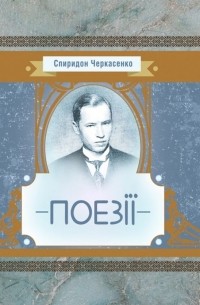 Спиридон Черкасенко

ПОЕЗІЇ